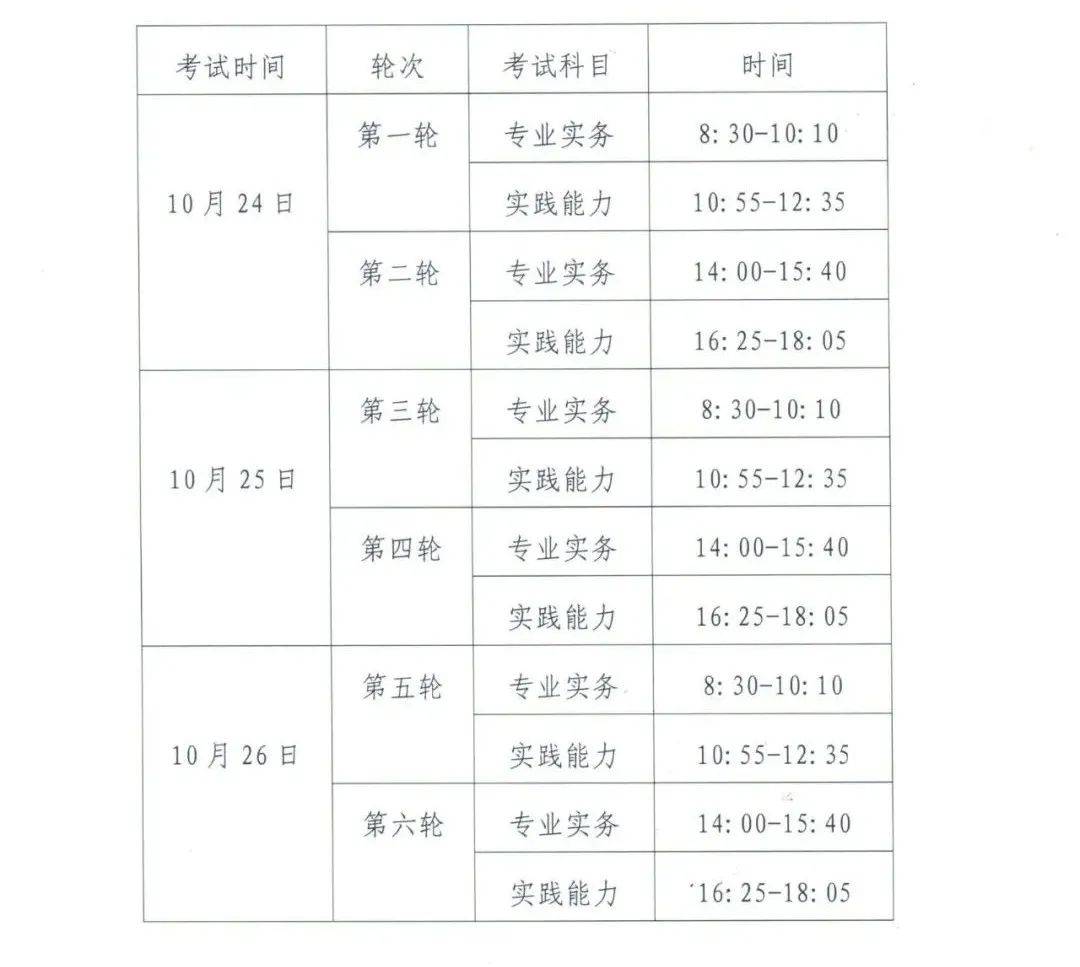 | 考试时间 | 轮次 | 考试科目 | 时间 |
|---|---|---|---|
| 10月24日 | 第一轮 | 专业实务 | 8:30-10:10 |
| | | 实践能力 | 10:55-12:35 |
| | 第二轮 | 专业实务 | 14:00-15:40 |
| | | 实践能力 | 16:25-18:05 |
| 10月25日 | 第三轮 | 专业实务 | 8:30-10:10 |
| | | 实践能力 | 10:55-12:35 |
| | 第四轮 | 专业实务 | 14:00-15:40 |
| | | 实践能力 | 16:25-18:05 |
| 10月26日 | 第五轮 | 专业实务 | 8:30-10:10 |
| | | 实践能力 | 10:55-12:35 |
| | 第六轮 | 专业实务 | 14:00-15:40 |
| | | 实践能力 | 16:25-18:05 |